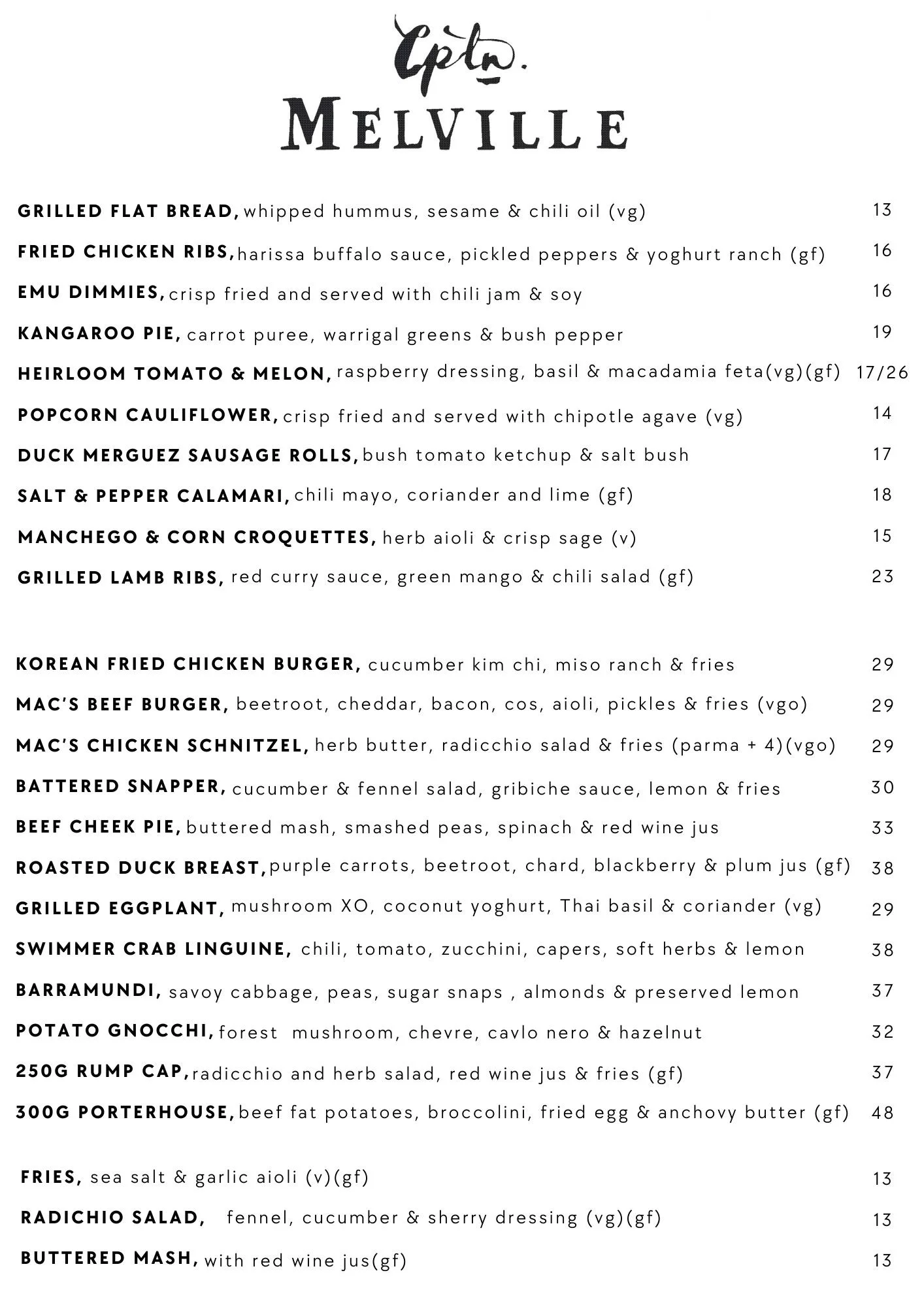 Cptn.
MELVILLE

GRILLED FLAT BREAD, whipped hummus, sesame & chili oil (vg) 13

FRIED CHICKEN RIBS, harissa buffalo sauce, pickled peppers & yoghurt ranch (gf) 16

EMU DIMMIES, crisp fried and served with chili jam & soy 16

KANGAROO PIE, carrot puree, warrigal greens & bush pepper 19

HEIRLOOM TOMATO & MELON, raspberry dressing, basil & macadamia feta(vg)(gf) 17/26

POPCORN CAULIFLOWER, crisp fried and served with chipotle agave (vg) 14

DUCK MERGUEZ SAUSAGE ROLLS, bush tomato ketchup & salt bush 17

SALT & PEPPER CALAMARI, chili mayo, coriander and lime (gf) 18

MANCHEGO & CORN CROQUETTES, herb aioli & crisp sage (v) 15

GRILLED LAMB RIBS, red curry sauce, green mango & chili salad (gf) 23

KOREAN FRIED CHICKEN BURGER, cucumber kim chi, miso ranch & fries 29

MAC'S BEEF BURGER, beetroot, cheddar, bacon, cos, aioli, pickles & fries (vgo) 29

MAC'S CHICKEN SCHNITZEL, herb butter, radicchio salad & fries (parma + 4)(vgo) 29

BATTERED SNAPPER, cucumber & fennel salad, gribiche sauce, lemon & fries 30

BEEF CHEEK PIE, buttered mash, smashed peas, spinach & red wine jus 33

ROASTED DUCK BREAST, purple carrots, beetroot, chard, blackberry & plum jus (gf) 38

GRILLED EGGPLANT, mushroom XO, coconut yoghurt, Thai basil & coriander (vg) 29

SWIMMER CRAB LINGUINE, chili, tomato, zucchini, capers, soft herbs & lemon 38

BARRAMUNDI, savoy cabbage, peas, sugar snaps , almonds & preserved lemon 37

POTATO GNOCCHI, forest mushroom, chevre, cavlo nero & hazelnut 32

250G RUMP CAP, radicchio and herb salad, red wine jus & fries (gf) 37

300G PORTERHOUSE, beef fat potatoes, broccolini, fried egg & anchovy butter (gf) 48

FRIES, sea salt & garlic aioli (v)(gf) 13

RADICHIO SALAD, fennel, cucumber & sherry dressing (vg)(gf) 13

BUTTERED MASH, with red wine jus(gf) 13